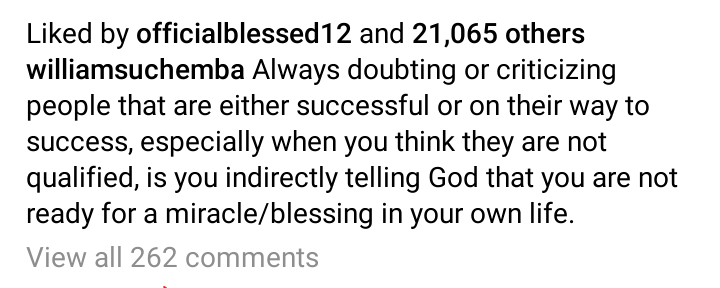 Liked by officialblessed12 and 21,065 others
williamsuchemba Always doubting or criticizing people that are either successful or on their way to success, especially when you think they are not qualified, is you indirectly telling God that you are not ready for a miracle/blessing in your own life.

View all 262 comments